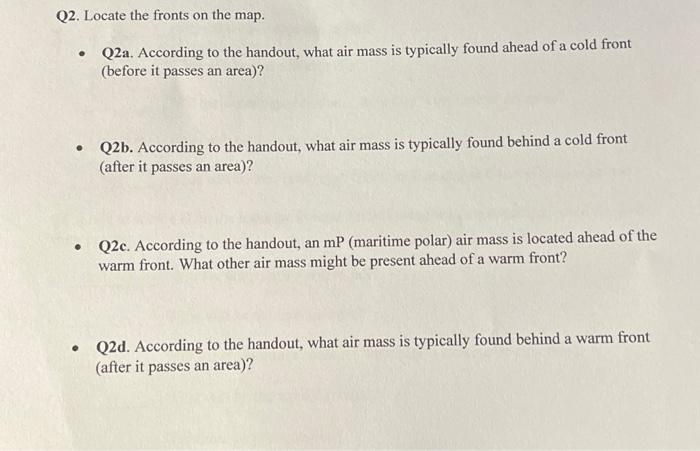 Q2. Locate the fronts on the map.

• Q2a. According to the handout, what air mass is typically found ahead of a cold front (before it passes an area)?

• Q2b. According to the handout, what air mass is typically found behind a cold front (after it passes an area)?

• Q2c. According to the handout, an mP (maritime polar) air mass is located ahead of the warm front. What other air mass might be present ahead of a warm front?

• Q2d. According to the handout, what air mass is typically found behind a warm front (after it passes an area)?